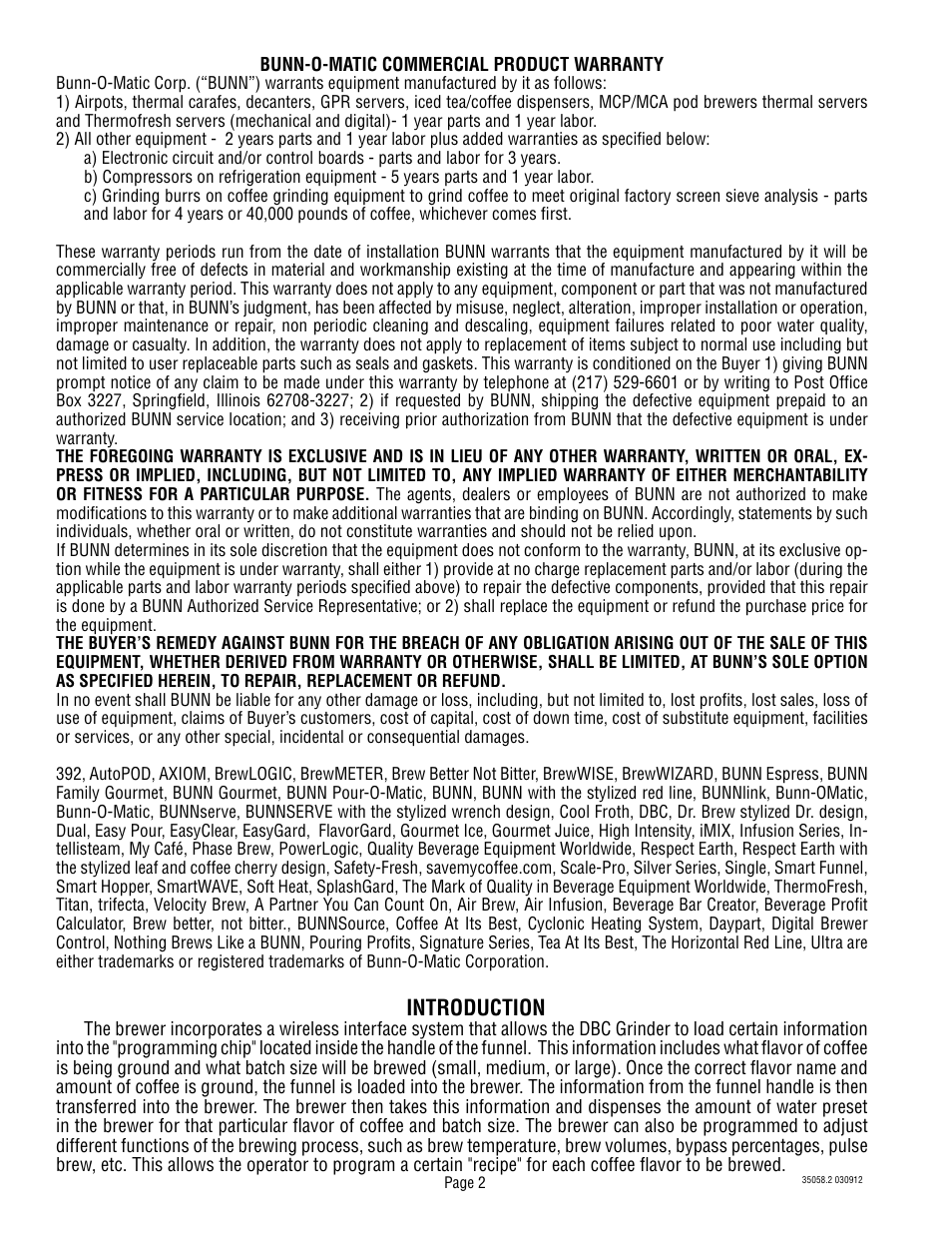 BUNN-O-MATIC COMMERCIAL PRODUCT WARRANTY

Bunn-O-Matic Corp. (“BUNN”) warrants equipment manufactured by it as follows:
1) Airpots, thermal carafes, decanters, GPR servers, iced tea/coffee dispensers, MCP/MCA pod brewers thermal servers and Thermofresh servers (mechanical and digital)- 1 year parts and 1 year labor.
2) All other equipment - 2 years parts and 1 year labor plus added warranties as specified below:
a) Electronic circuit and/or control boards - parts and labor for 3 years.
b) Compressors on refrigeration equipment - 5 years parts and 1 year labor.
c) Grinding burrs on coffee grinding equipment to grind coffee to meet original factory screen sieve analysis - parts and labor for 4 years or 40,000 pounds of coffee, whichever comes first.

These warranty periods run from the date of installation BUNN warrants that the equipment manufactured by it will be commercially free of defects in material and workmanship existing at the time of manufacture and appearing within the applicable warranty period. This warranty does not apply to any equipment, component or part that was not manufactured by BUNN or that, in BUNN’s judgment, has been affected by misuse, neglect, alteration, improper installation or operation, improper maintenance or repair, non periodic cleaning and descaling, equipment failures related to poor water quality, damage or casualty. In addition, the warranty does not apply to replacement of items subject to normal use including but not limited to user replaceable parts such as seals and gaskets. This warranty is conditioned on the Buyer 1) giving BUNN prompt notice of any claim to be made under this warranty by telephone at (217) 529-6601 or by writing to Post Office Box 3227, Springfield, Illinois 62708-3227; 2) if requested by BUNN, shipping the defective equipment prepaid to an authorized BUNN service location; and 3) receiving prior authorization from BUNN that the defective equipment is under warranty.
THE FOREGOING WARRANTY IS EXCLUSIVE AND IS IN LIEU OF ANY OTHER WARRANTY, WRITTEN OR ORAL, EXPRESS OR IMPLIED, INCLUDING, BUT NOT LIMITED TO, ANY IMPLIED WARRANTY OF EITHER MERCHANTABILITY OR FITNESS FOR A PARTICULAR PURPOSE. The agents, dealers or employees of BUNN are not authorized to make modifications to this warranty or to make additional warranties that are binding on BUNN. Accordingly, statements by such individuals, whether oral or written, do not constitute warranties and should not be relied upon.
If BUNN determines in its sole discretion that the equipment does not conform to the warranty, BUNN, at its exclusive option while the equipment is under warranty, shall either 1) provide at no charge replacement parts and/or labor (during the applicable parts and labor warranty periods specified above) to repair the defective components, provided that this repair is done by a BUNN Authorized Service Representative; or 2) shall replace the equipment or refund the purchase price for the equipment.
THE BUYER’S REMEDY AGAINST BUNN FOR THE BREACH OF ANY OBLIGATION ARISING OUT OF THE SALE OF THIS EQUIPMENT, WHETHER DERIVED FROM WARRANTY OR OTHERWISE, SHALL BE LIMITED, AT BUNN’S SOLE OPTION AS SPECIFIED HEREIN, TO REPAIR, REPLACEMENT OR REFUND.
In no event shall BUNN be liable for any other damage or loss, including, but not limited to, lost profits, lost sales, loss of use of equipment, claims of Buyer’s customers, cost of capital, cost of down time, cost of substitute equipment, facilities or services, or any other special, incidental or consequential damages.

392, AutoPOD, AXIOM, BrewLOGIC, BrewMETER, Brew Better Not Bitter, BrewWISE, BrewWIZARD, BUNN Espress, BUNN Family Gourmet, BUNN Gourmet, BUNN Pour-O-Matic, BUNN, BUNN with the stylized red line, BUNNlink, Bunn-OMatic, Bunn-O-Matic, BUNNserve, BUNNSERVE with the stylized wrench design, Cool Froth, DBC, Dr. Brew stylized Dr. design, Dual, Easy Pour, EasyClear, EasyGard, FlavorGard, Gourmet Ice, Gourmet Juice, High Intensity, iMIX, Infusion Series, Intellisteam, My Café, Phase Brew, PowerLogic, Quality Beverage Equipment Worldwide, Respect Earth, Respect Earth with the stylized leaf and coffee cherry design, Safety-Fresh, savemycoffee.com, Scale-Pro, Silver Series, Single, Smart Funnel, Smart Hopper, SmartWAVE, Soft Heat, SplashGard, The Mark of Quality in Beverage Equipment Worldwide, ThermoFresh, Titan, trifecta, Velocity Brew, A Partner You Can Count On, Air Brew, Air Infusion, Beverage Bar Creator, Beverage Profit Calculator, Brew better, not bitter., BUNNSource, Coffee At Its Best, Cyclonic Heating System, Daypart, Digital Brewer Control, Nothing Brews Like a BUNN, Pouring Profits, Signature Series, Tea At Its Best, The Horizontal Red Line, Ultra are either trademarks or registered trademarks of Bunn-O-Matic Corporation.

INTRODUCTION
The brewer incorporates a wireless interface system that allows the DBC Grinder to load certain information into the "programming chip" located inside the handle of the funnel. This information includes what flavor of coffee is being ground and what batch size will be brewed (small, medium, or large). Once the correct flavor name and amount of coffee is ground, the funnel is loaded into the brewer. The information from the funnel handle is then transferred into the brewer. The brewer then takes this information and dispenses the amount of water preset in the brewer for that particular flavor of coffee and batch size. The brewer can also be programmed to adjust different functions of the brewing process, such as brew temperature, brew volumes, bypass percentages, pulse brew, etc. This allows the operator to program a certain "recipe" for each coffee flavor to be brewed.

Page 2

35058.2 030912